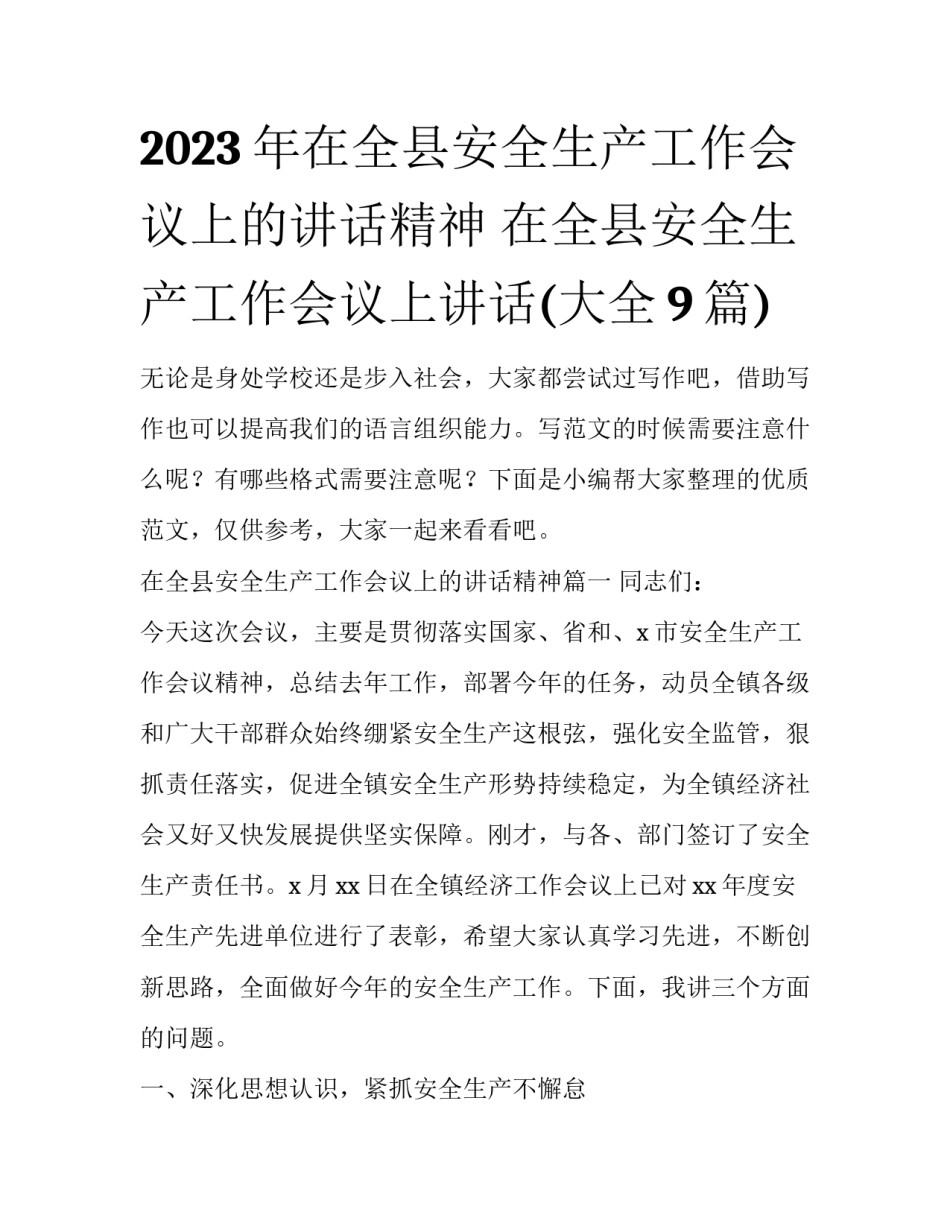 2023年在全县安全生产工作会议上的讲话精神 在全县安全生产工作会议上讲话(大全9篇)

无论是身处学校还是步入社会，大家都尝试过写作吧，借助写作也可以提高我们的语言组织能力。写范文的时候需要注意什么呢？有哪些格式需要注意呢？下面是小编帮大家整理的优质范文，仅供参考，大家一起来看看吧。

在全县安全生产工作会议上的讲话精神篇一 同志们：

今天这次会议，主要是贯彻落实国家、省和、x市安全生产工作会议精神，总结去年工作，部署今年的任务，动员全镇各级和广大干部群众始终绷紧安全生产这根弦，强化安全监管，狠抓责任落实，促进全镇安全生产形势持续稳定，为全镇经济社会又好又快发展提供坚实保障。刚才，与各、部门签订了安全生产责任书。x月xx日在全镇经济工作会议上已对xx年度安全生产先进单位进行了表彰，希望大家认真学习先进，不断创新思路，全面做好今年的安全生产工作。下面，我讲三个方面的问题。

一、深化思想认识，紧抓安全生产不懈怠